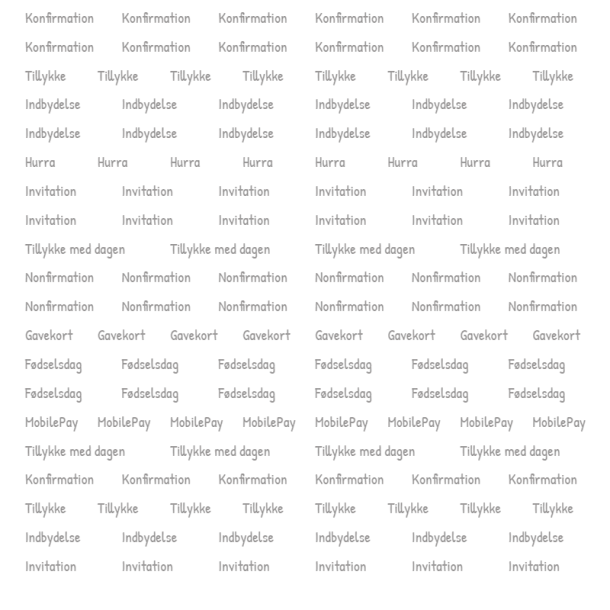 Konfirmation Konfirmation Konfirmation Konfirmation Konfirmation Konfirmation
Konfirmation Konfirmation Konfirmation Konfirmation Konfirmation Konfirmation
Tillykke Tillykke Tillykke Tillykke Tillykke Tillykke Tillykke Tillykke
Indbydelse Indbydelse Indbydelse Indbydelse Indbydelse Indbydelse
Indbydelse Indbydelse Indbydelse Indbydelse Indbydelse Indbydelse
Hurra Hurra Hurra Hurra Hurra Hurra Hurra Hurra
Invitation Invitation Invitation Invitation Invitation Invitation
Invitation Invitation Invitation Invitation Invitation Invitation
Tillykke med dagen Tillykke med dagen Tillykke med dagen Tillykke med dagen
Nonfirmation Nonfirmation Nonfirmation Nonfirmation Nonfirmation Nonfirmation
Nonfirmation Nonfirmation Nonfirmation Nonfirmation Nonfirmation Nonfirmation
Gavekort Gavekort Gavekort Gavekort Gavekort Gavekort Gavekort Gavekort
Fødselsdag Fødselsdag Fødselsdag Fødselsdag Fødselsdag Fødselsdag
Fødselsdag Fødselsdag Fødselsdag Fødselsdag Fødselsdag Fødselsdag
MobilePay MobilePay MobilePay MobilePay MobilePay MobilePay MobilePay MobilePay
Tillykke med dagen Tillykke med dagen Tillykke med dagen Tillykke med dagen
Konfirmation Konfirmation Konfirmation Konfirmation Konfirmation Konfirmation
Tillykke Tillykke Tillykke Tillykke Tillykke Tillykke Tillykke Tillykke
Indbydelse Indbydelse Indbydelse Indbydelse Indbydelse Indbydelse
Invitation Invitation Invitation Invitation Invitation Invitation